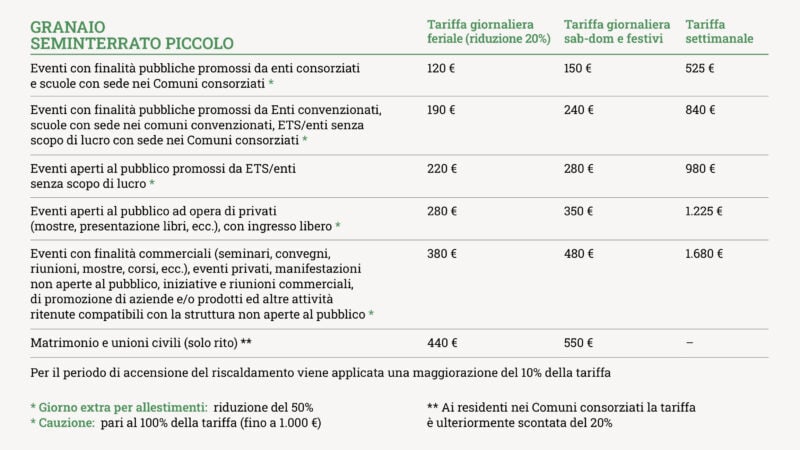 | GRANAIO SEMINTERRATO PICCOLO | Tariffa giornaliera feriale (riduzione 20%) | Tariffa giornaliera sab-dom e festivi | Tariffa settimanale |
|---|---|---|---|
| Eventi con finalità pubbliche promossi da enti consorziati e scuole con sede nei Comuni consorziati * | 120 € | 150 € | 525 € |
| Eventi con finalità pubbliche promossi da Enti convenzionati, scuole con sede nei comuni convenzionati, ETS/enti senza scopo di lucro con sede nei Comuni consorziati * | 190 € | 240 € | 840 € |
| Eventi aperti al pubblico promossi da ETS/enti senza scopo di lucro * | 220 € | 280 € | 980 € |
| Eventi aperti al pubblico ad opera di privati (mostre, presentazione libri, ecc.), con ingresso libero * | 280 € | 350 € | 1.225 € |
| Eventi con finalità commerciali (seminari, convegni, riunioni, mostre, corsi, ecc.), eventi privati, manifestazioni non aperte al pubblico, iniziative e riunioni commerciali, di promozione di aziende e/o prodotti ed altre attività ritenute compatibili con la struttura non aperte al pubblico * | 380 € | 480 € | 1.680 € |
| Matrimonio e unioni civili (solo rito) ** | 440 € | 550 € | – |

Per il periodo di accensione del riscaldamento viene applicata una maggiorazione del 10% della tariffa

* Giorno extra per allestimenti: riduzione del 50%
* Cauzione: pari al 100% della tariffa (fino a 1.000 €)

** Ai residenti nei Comuni consorziati la tariffa è ulteriormente scontata del 20%